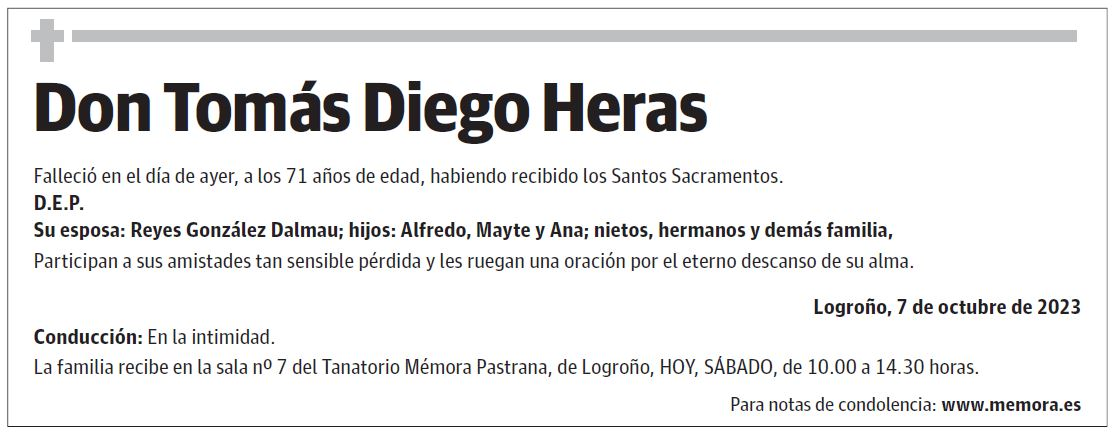 Don Tomás Diego Heras

Falleció en el día de ayer, a los 71 años de edad, habiendo recibido los Santos Sacramentos.
D.E.P.
Su esposa: Reyes González Dalmau; hijos: Alfredo, Mayte y Ana; nietos, hermanos y demás familia,
Participan a sus amistades tan sensible pérdida y les ruegan una oración por el eterno descanso de su alma.

Logroño, 7 de octubre de 2023

Conducción: En la intimidad.
La familia recibe en la sala nº 7 del Tanatorio Mémora Pastrana, de Logroño, HOY, SÁBADO, de 10.00 a 14.30 horas.

Para notas de condolencia: www.memora.es